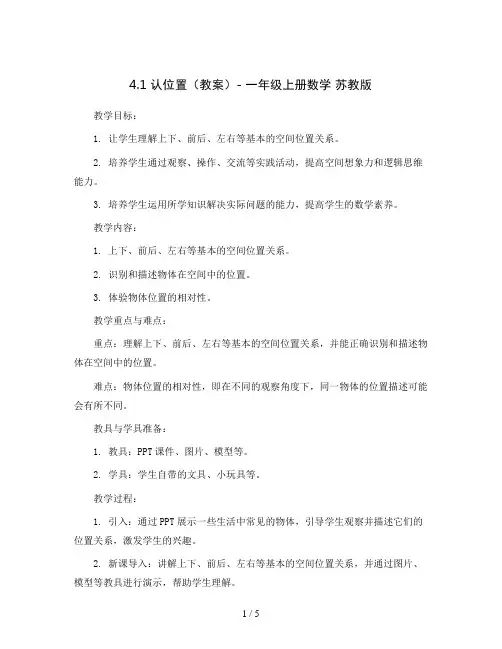 4.1 认位置（教案）- 一年级上册数学 苏教版

教学目标：

1. 让学生理解上下、前后、左右等基本的空间位置关系。

2. 培养学生通过观察、操作、交流等实践活动，提高空间想象力和逻辑思维能力。

3. 培养学生运用所学知识解决实际问题的能力，提高学生的数学素养。

教学内容：

1. 上下、前后、左右等基本的空间位置关系。

2. 识别和描述物体在空间中的位置。

3. 体验物体位置的相对性。

教学重点与难点：

重点：理解上下、前后、左右等基本的空间位置关系，并能正确识别和描述物体在空间中的位置。

难点：物体位置的相对性，即在不同的观察角度下，同一物体的位置描述可能会有所不同。

教具与学具准备：

1. 教具：PPT 课件、图片、模型等。

2. 学具：学生自带的文具、小玩具等。

教学过程：

1. 引入：通过 PPT 展示一些生活中常见的物体，引导学生观察并描述它们的位置关系，激发学生的兴趣。

2. 新课导入：讲解上下、前后、左右等基本的空间位置关系，并通过图片、模型等教具进行演示，帮助学生理解。

1 / 5